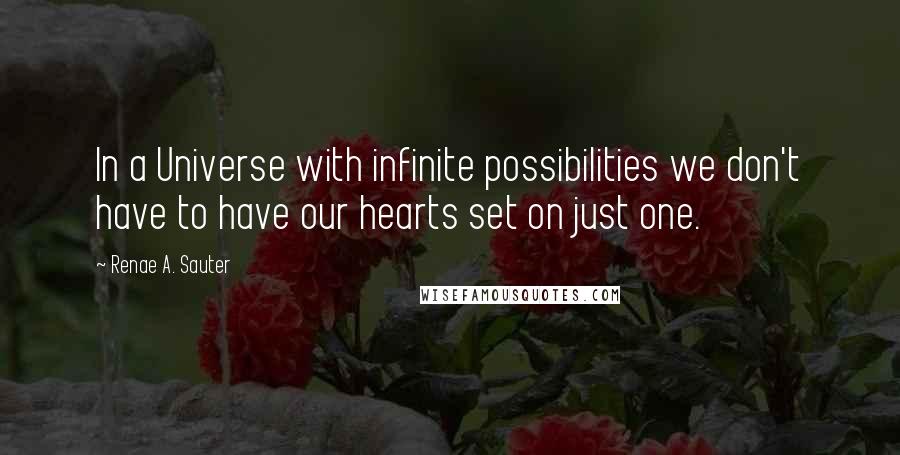 In a Universe with infinite possibilities we don't have to have our hearts set on just one.

~ Renae A. Sauter

WISEFAMOUSQUOTES.COM